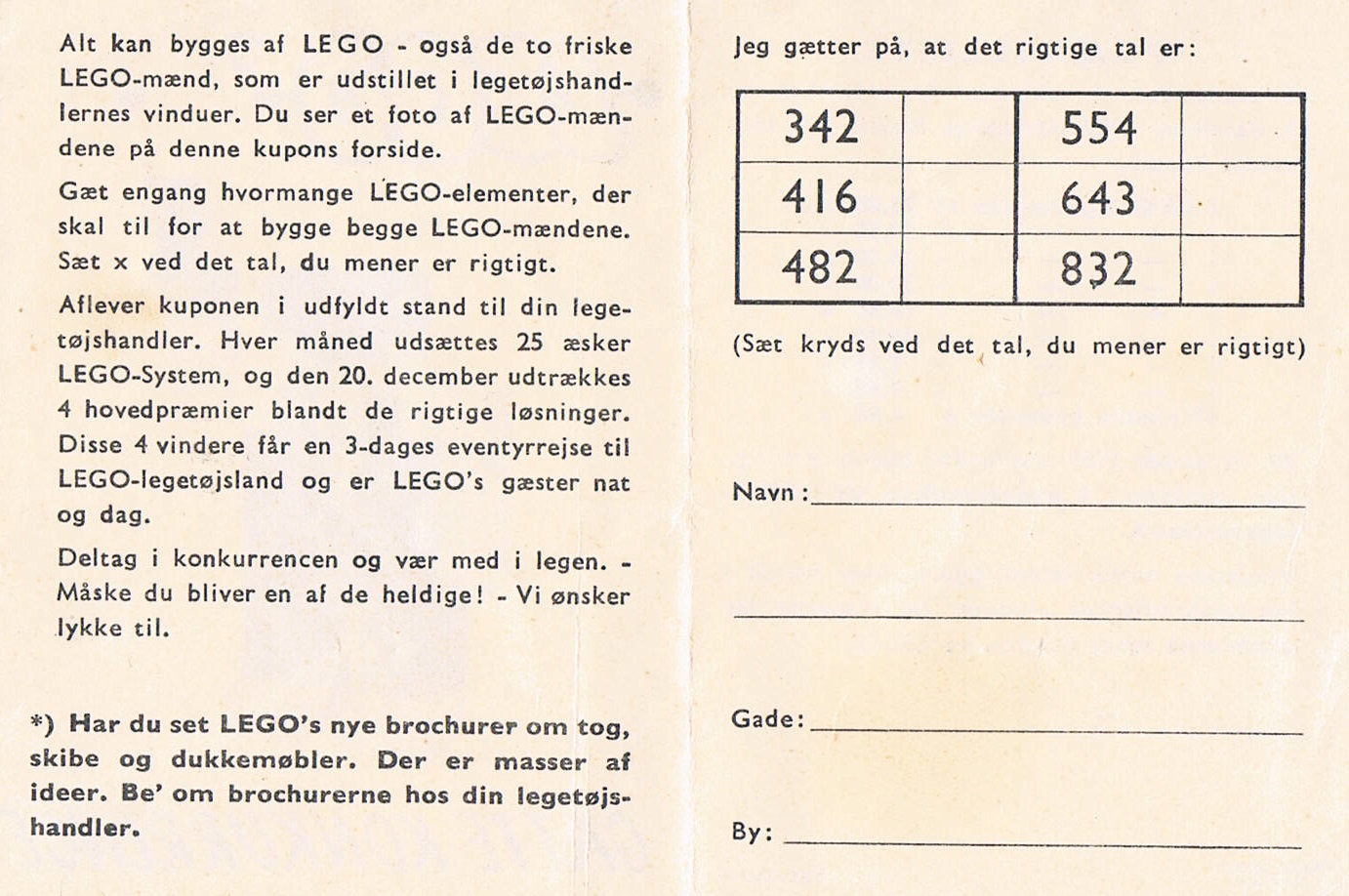 Alt kan bygges af LEGO - også de to friske LEGO-mænd, som er udstillet i legetøjshandlernes vinduer. Du ser et foto af LEGO-mændene på denne kupons forside.

Gæt engang hvormange LEGO-elementer, der skal til for at bygge begge LEGO-mændene. Sæt x ved det tal, du mener er rigtigt.

Aflever kuponen i udfyldt stand til din legetøjshandler. Hver måned udsættes 25 æsker LEGO-System, og den 20. december udtrækkes 4 hovedpræmier blandt de rigtige løsninger. Disse 4 vindere får en 3-dages eventyrrejse til LEGO-legetøjsland og er LEGO's gæster nat og dag.

Deltag i konkurrencen og vær med i legen. - Måske du bliver en af de heldige! - Vi ønsker lykke til.

*) Har du set LEGO's nye brochurer om tog, skibe og dukkemøbler. Der er masser af ideer. Be' om brochurerne hos din legetøjshandler.

Jeg gætter på, at det rigtige tal er:

| 342 | | 554 | |
|---|---|---|---|
| 416 | | 643 | |
| 482 | | 832 | |

(Sæt kryds ved det tal, du mener er rigtigt)

Navn:

Gade:

By: